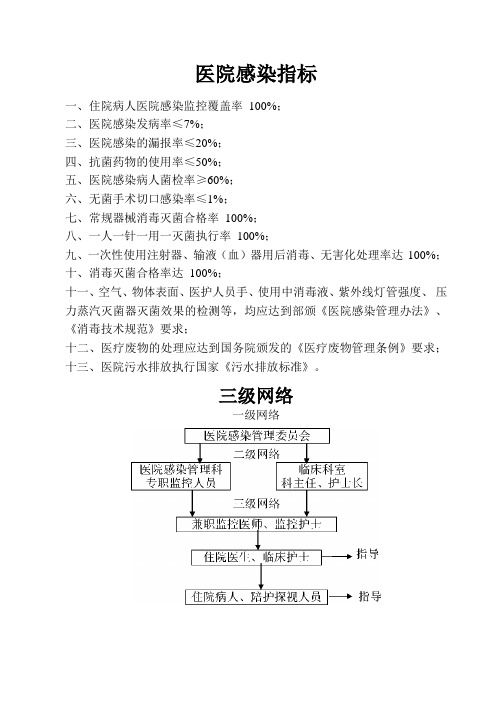 医院感染指标

一、住院病人医院感染监控覆盖率 100%；
二、医院感染发病率≤7%；
三、医院感染的漏报率≤20%；
四、抗菌药物的使用率≤50%；
五、医院感染病人菌检率≥60%；
六、无菌手术切口感染率≤1%；
七、常规器械消毒灭菌合格率 100%；
八、一人一针一用一灭菌执行率 100%；
九、一次性使用注射器、输液（血）器用后消毒、无害化处理率达 100%；
十、消毒灭菌合格率达 100%；
十一、空气、物体表面、医护人员手、使用中消毒液、紫外线灯管强度、压力蒸汽灭菌器灭菌效果的检测等，均应达到部颁《医院感染管理办法》、《消毒技术规范》要求；
十二、医疗废物的处理应达到国务院颁发的《医疗废物管理条例》要求；
十三、医院污水排放执行国家《污水排放标准》。

三级网络

一级网络
医院感染管理委员会
二级网络
医院感染管理科
专职监控人员
临床科室
科主任、护士长
三级网络
兼职监控医师、监控护士
住院医生、临床护士
指导
住院病人、陪护探视人员
指导